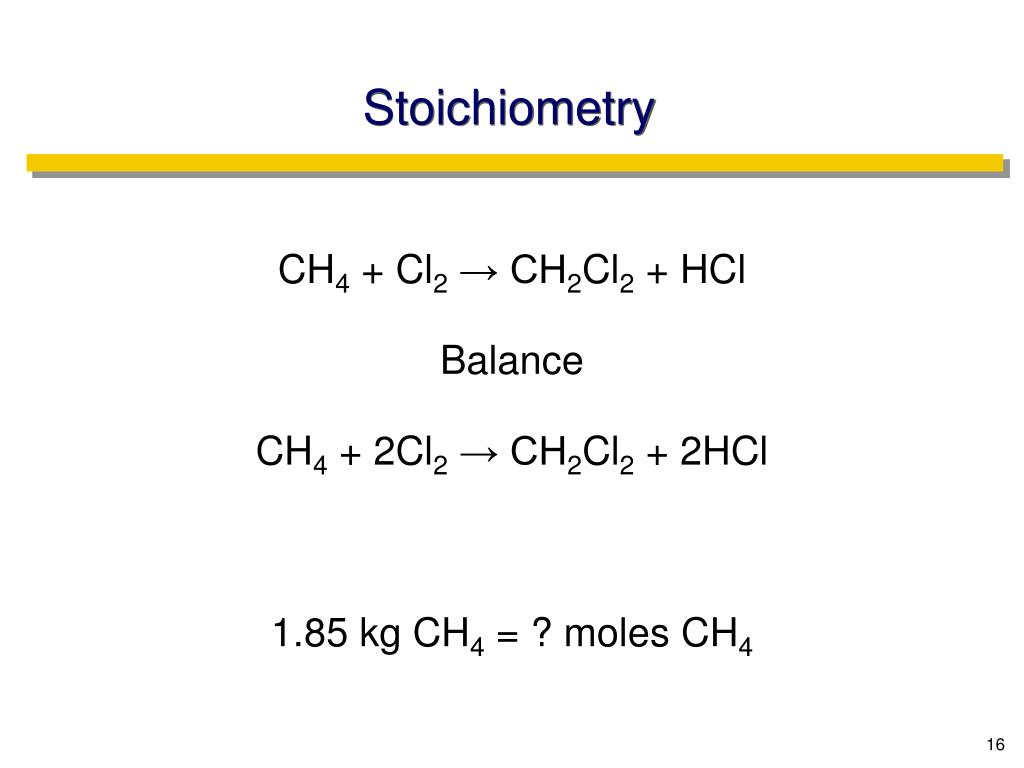 Stoichiometry

$CH_4 + Cl_2 \rightarrow CH_2Cl_2 + HCl$

Balance

$CH_4 + 2Cl_2 \rightarrow CH_2Cl_2 + 2HCl$

1.85 kg $CH_4$ = ? moles $CH_4$

16